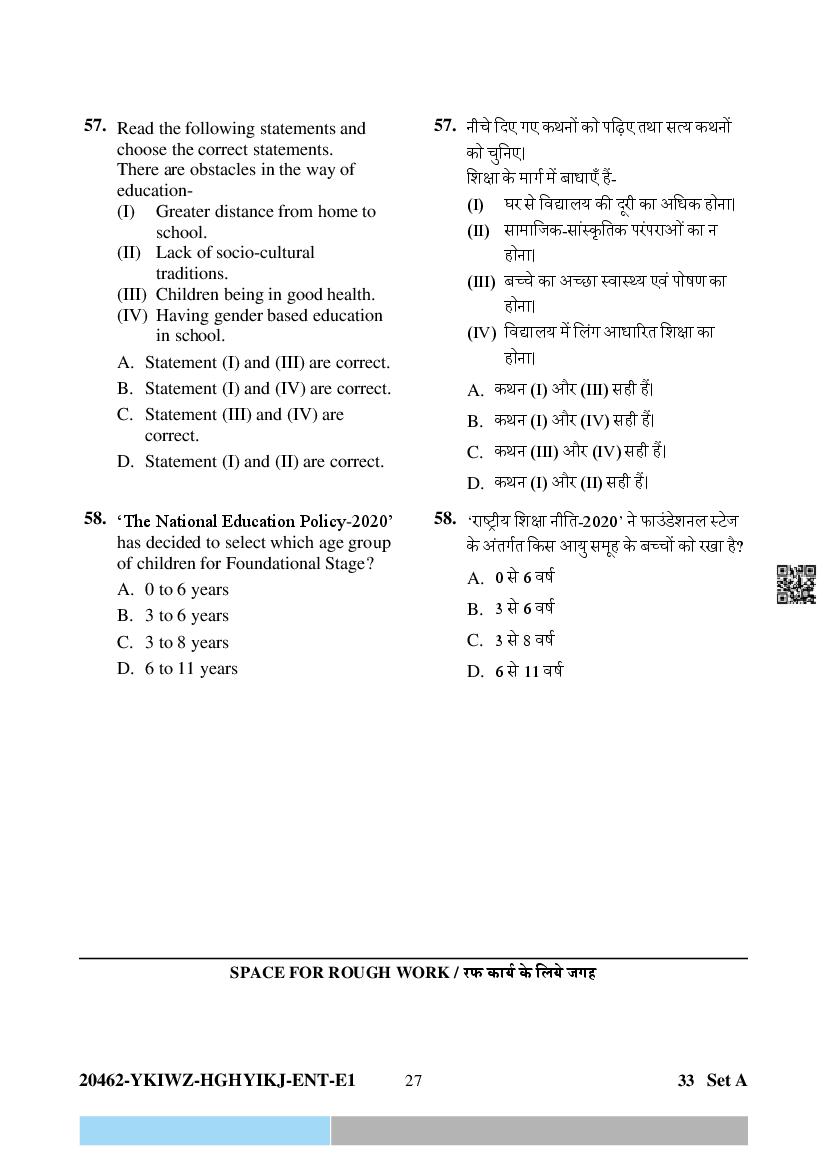 57. Read the following statements and choose the correct statements.
There are obstacles in the way of education-
(I) Greater distance from home to school.
(II) Lack of socio-cultural traditions.
(III) Children being in good health.
(IV) Having gender based education in school.
A. Statement (I) and (III) are correct.
B. Statement (I) and (IV) are correct.
C. Statement (III) and (IV) are correct.
D. Statement (I) and (II) are correct.

58. 'The National Education Policy-2020' has decided to select which age group of children for Foundational Stage?
A. 0 to 6 years
B. 3 to 6 years
C. 3 to 8 years
D. 6 to 11 years

57. नीचे दिए गए कथनों को पढ़िए तथा सत्य कथनों को चुनिए।
शिक्षा के मार्ग में बाधाएँ हैं-
(I) घर से विद्यालय की दूरी का अधिक होना।
(II) सामाजिक-सांस्कृतिक परंपराओं का न होना।
(III) बच्चे का अच्छा स्वास्थ्य एवं पोषण का होना।
(IV) विद्यालय में लिंग आधारित शिक्षा का होना।
A. कथन (I) और (III) सही हैं।
B. कथन (I) और (IV) सही हैं।
C. कथन (III) और (IV) सही हैं।
D. कथन (I) और (II) सही हैं।

58. 'राष्ट्रीय शिक्षा नीति-2020' ने फाउंडेशनल स्टेज के अंतर्गत किस आयु समूह के बच्चों को रखा है?
A. 0 से 6 वर्ष
B. 3 से 6 वर्ष
C. 3 से 8 वर्ष
D. 6 से 11 वर्ष

SPACE FOR ROUGH WORK / रफ कार्य के लिये जगह

20462-YKIWZ-HGHYIKJ-ENT-E1 27 33 Set A